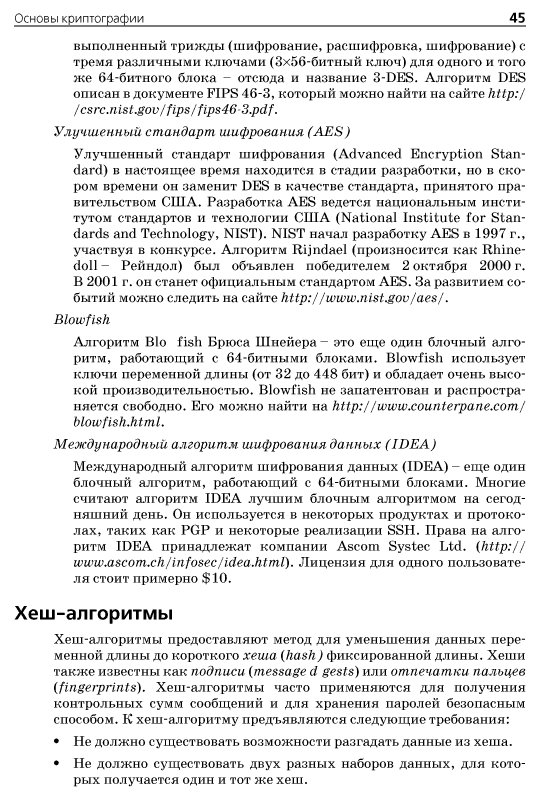 Основы криптографии 45

выполненный трижды (шифрование, расшифровка, шифрование) с тремя различными ключами (3×56-битный ключ) для одного и того же 64-битного блока – отсюда и название 3-DES. Алгоритм DES описан в документе FIPS 46-3, который можно найти на сайте http://csrc.nist.gov/fips/fips46-3.pdf.

Улучшенный стандарт шифрования (AES)

Улучшенный стандарт шифрования (Advanced Encryption Standard) в настоящее время находится в стадии разработки, но в скором времени он заменит DES в качестве стандарта, принятого правительством США. Разработка AES ведется национальным институтом стандартов и технологии США (National Institute for Standards and Technology, NIST). NIST начал разработку AES в 1997 г., участвуя в конкурсе. Алгоритм Rijndael (произносится как Rhinedoll – Рейндол) был объявлен победителем 2 октября 2000 г. В 2001 г. он станет официальным стандартом AES. За развитием событий можно следить на сайте http://www.nist.gov/aes/.

Blowfish

Алгоритм Blo fish Брюса Шнейера – это еще один блочный алгоритм, работающий с 64-битными блоками. Blowfish использует ключи переменной длины (от 32 до 448 бит) и обладает очень высокой производительностью. Blowfish не запатентован и распространяется свободно. Его можно найти на http://www.counterpane.com/blowfish.html.

Международный алгоритм шифрования данных (IDEA)

Международный алгоритм шифрования данных (IDEA) – еще один блочный алгоритм, работающий с 64-битными блоками. Многие считают алгоритм IDEA лучшим блочным алгоритмом на сегодняшний день. Он используется в некоторых продуктах и протоколах, таких как PGP и некоторые реализации SSH. Права на алгоритм IDEA принадлежат компании Ascom Systec Ltd. (http://www.ascom.ch/infosec/idea.html). Лицензия для одного пользователя стоит примерно $10.

Хеш-алгоритмы

Хеш-алгоритмы предоставляют метод для уменьшения данных переменной длины до короткого хеша (hash) фиксированной длины. Хеши также известны как подписи (message d gests) или отпечатки пальцев (fingerprints). Хеш-алгоритмы часто применяются для получения контрольных сумм сообщений и для хранения паролей безопасным способом. К хеш-алгоритму предъявляются следующие требования:

• Не должно существовать возможности разгадать данные из хеша.

• Не должно существовать двух разных наборов данных, для которых получается один и тот же хеш.